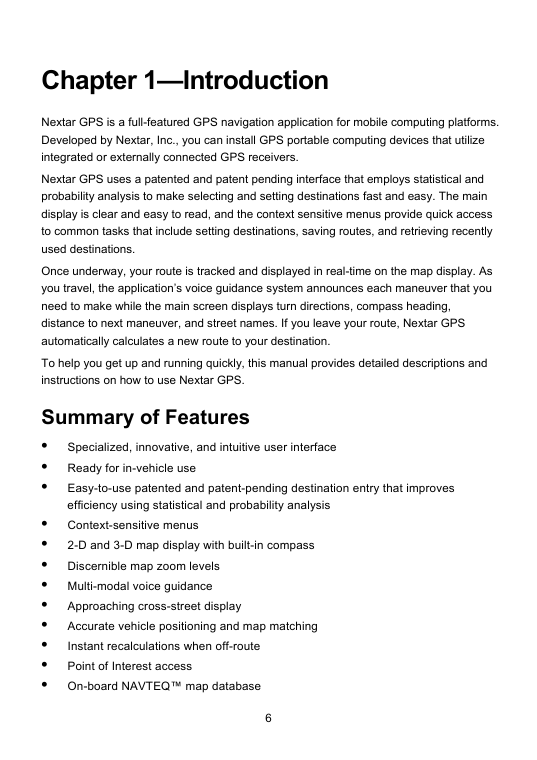 Chapter 1—Introduction

Nextar GPS is a full-featured GPS navigation application for mobile computing platforms. Developed by Nextar, Inc., you can install GPS portable computing devices that utilize integrated or externally connected GPS receivers.

Nextar GPS uses a patented and patent pending interface that employs statistical and probability analysis to make selecting and setting destinations fast and easy. The main display is clear and easy to read, and the context sensitive menus provide quick access to common tasks that include setting destinations, saving routes, and retrieving recently used destinations.

Once underway, your route is tracked and displayed in real-time on the map display. As you travel, the application's voice guidance system announces each maneuver that you need to make while the main screen displays turn directions, compass heading, distance to next maneuver, and street names. If you leave your route, Nextar GPS automatically calculates a new route to your destination.

To help you get up and running quickly, this manual provides detailed descriptions and instructions on how to use Nextar GPS.

Summary of Features

• Specialized, innovative, and intuitive user interface
• Ready for in-vehicle use
• Easy-to-use patented and patent-pending destination entry that improves efficiency using statistical and probability analysis
• Context-sensitive menus
• 2-D and 3-D map display with built-in compass
• Discernible map zoom levels
• Multi-modal voice guidance
• Approaching cross-street display
• Accurate vehicle positioning and map matching
• Instant recalculations when off-route
• Point of Interest access
• On-board NAVTEQ™ map database

6